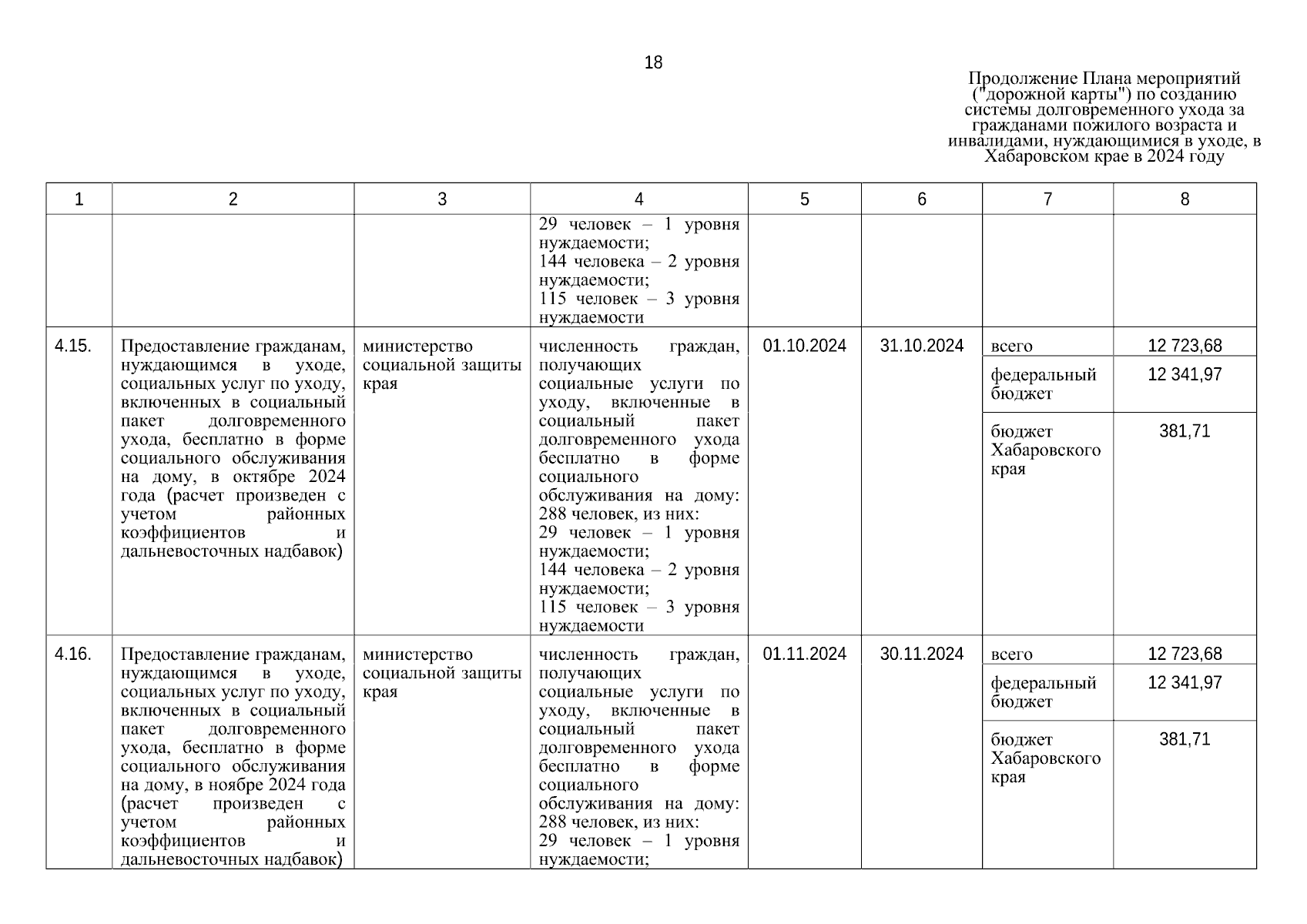 18

Продолжение Плана мероприятий ("дорожной карты") по созданию системы долговременного ухода за гражданами пожилого возраста и инвалидами, нуждающимися в уходе, в Хабаровском крае в 2024 году

| 1 | 2 | 3 | 4 | 5 | 6 | 7 | 8 |
|---|---|---|---|---|---|---|---|
| | | | 29 человек – 1 уровня нуждаемости; 144 человека – 2 уровня нуждаемости; 115 человек – 3 уровня нуждаемости | | | | |
| 4.15. | Предоставление гражданам, нуждающимся в уходе, социальных услуг по уходу, включенных в социальный пакет долговременного ухода, бесплатно в форме социального обслуживания на дому, в октябре 2024 года (расчет произведен с учетом районных коэффициентов и дальневосточных надбавок) | министерство социальной защиты края | численность граждан, получающих социальные услуги по уходу, включенные в социальный пакет долговременного ухода бесплатно в форме социального обслуживания на дому: 288 человек, из них: 29 человек – 1 уровня нуждаемости; 144 человека – 2 уровня нуждаемости; 115 человек – 3 уровня нуждаемости | 01.10.2024 | 31.10.2024 | всего | 12 723,68 |
| | | | | | | федеральный бюджет | 12 341,97 |
| | | | | | | бюджет Хабаровского края | 381,71 |
| 4.16. | Предоставление гражданам, нуждающимся в уходе, социальных услуг по уходу, включенных в социальный пакет долговременного ухода, бесплатно в форме социального обслуживания на дому, в ноябре 2024 года (расчет произведен с учетом районных коэффициентов и дальневосточных надбавок) | министерство социальной защиты края | численность граждан, получающих социальные услуги по уходу, включенные в социальный пакет долговременного ухода бесплатно в форме социального обслуживания на дому: 288 человек, из них: 29 человек – 1 уровня нуждаемости; | 01.11.2024 | 30.11.2024 | всего | 12 723,68 |
| | | | | | | федеральный бюджет | 12 341,97 |
| | | | | | | бюджет Хабаровского края | 381,71 |